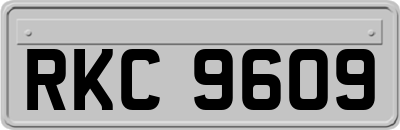 RKC 9609